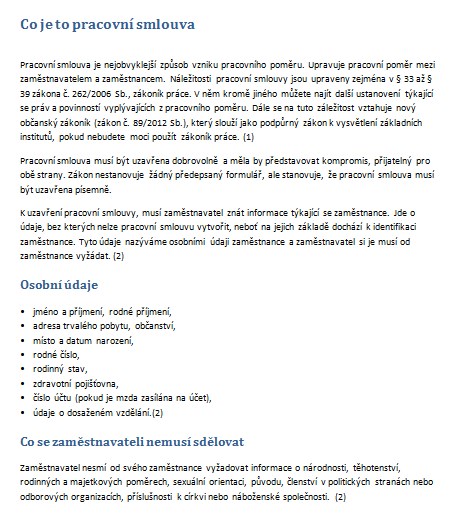 Co je to pracovní smlouva

Pracovní smlouva je nejobvyklejší způsob vzniku pracovního poměru. Upravuje pracovní poměr mezi zaměstnavatelem a zaměstnancem. Náležitosti pracovní smlouvy jsou upraveny zejména v § 33 až § 39 zákona č. 262/2006 Sb., zákoník práce. V něm kromě jiného můžete najít další ustanovení týkající se práv a povinností vyplývajících z pracovního poměru. Dále se na tuto záležitost vztahuje nový občanský zákoník (zákon č. 89/2012 Sb.), který slouží jako podpůrný zákon k vysvětlení základních institutů, pokud nebudete moci použít zákoník práce. (1)

Pracovní smlouva musí být uzavřena dobrovolně a měla by představovat kompromis, přijatelný pro obě strany. Zákon nestanovuje žádný předepsaný formulář, ale stanovuje, že pracovní smlouva musí být uzavřena písemně.

K uzavření pracovní smlouvy, musí zaměstnavatel znát informace týkající se zaměstnance. Jde o údaje, bez kterých nelze pracovní smlouvu vytvořit, neboť na jejich základě dochází k identifikaci zaměstnance. Tyto údaje nazýváme osobními údaji zaměstnance a zaměstnavatel si je musí od zaměstnance vyžádat. (2)

Osobní údaje

• jméno a příjmení, rodné příjmení,
• adresa trvalého pobytu, občanství,
• místo a datum narození,
• rodné číslo,
• rodinný stav,
• zdravotní pojišťovna,
• číslo účtu (pokud je mzda zasílána na účet),
• údaje o dosaženém vzdělání.(2)

Co se zaměstnavateli nemusí sdělovat

Zaměstnavatel nesmí od svého zaměstnance vyžadovat informace o národnosti, těhotenství, rodinných a majetkových poměrech, sexuální orientaci, původu, členství v politických stranách nebo odborových organizacích, příslušnosti k církvi nebo náboženské společnosti. (2)